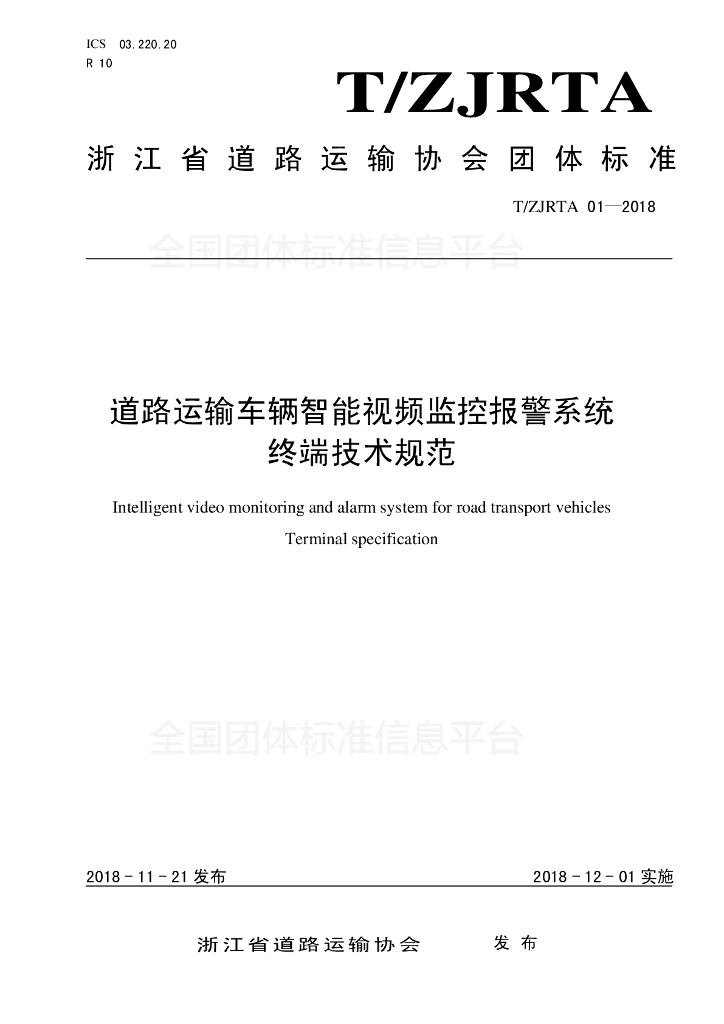 ICS 03.220.20
R 10

T/ZJRTA

浙江省道路运输协会团体标准

T/ZJRTA 01—2018

全国团体标准信息平台

道路运输车辆智能视频监控报警系统
终端技术规范

Intelligent video monitoring and alarm system for road transport vehicles
Terminal specification

全国团体标准信息平台

2018 - 11 - 21 发布

2018 - 12 - 01 实施

浙江省道路运输协会 发布